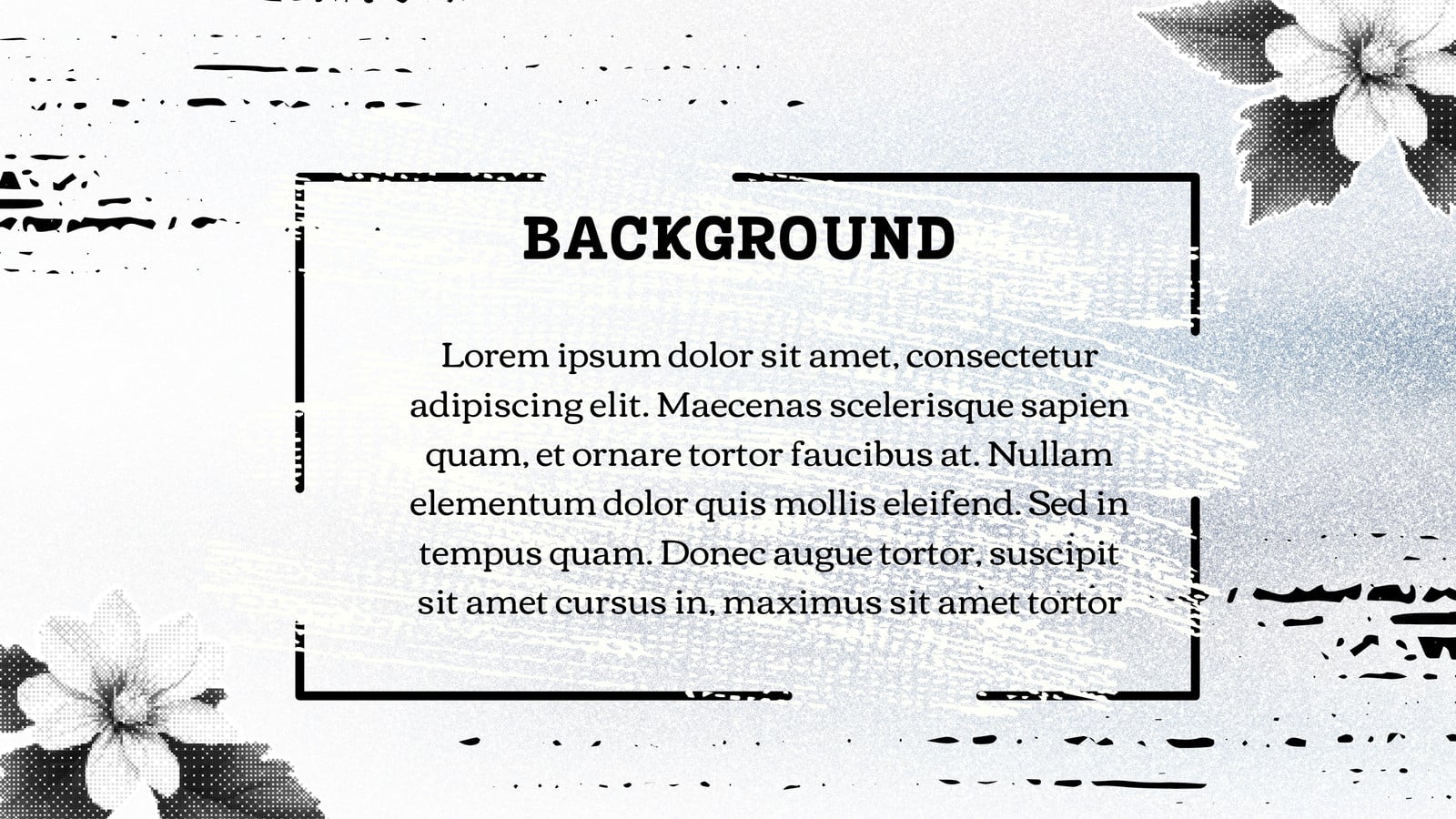 BACKGROUND

Lorem ipsum dolor sit amet, consectetur adipiscing elit. Maecenas scelerisque sapien quam, et ornare tortor faucibus at. Nullam elementum dolor quis mollis eleifend. Sed in tempus quam. Donec augue tortor, suscipit sit amet cursus in, maximus sit amet tortor